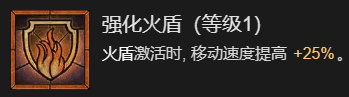 强化火盾 (等级1)
火盾激活时, 移动速度提高 +25%。